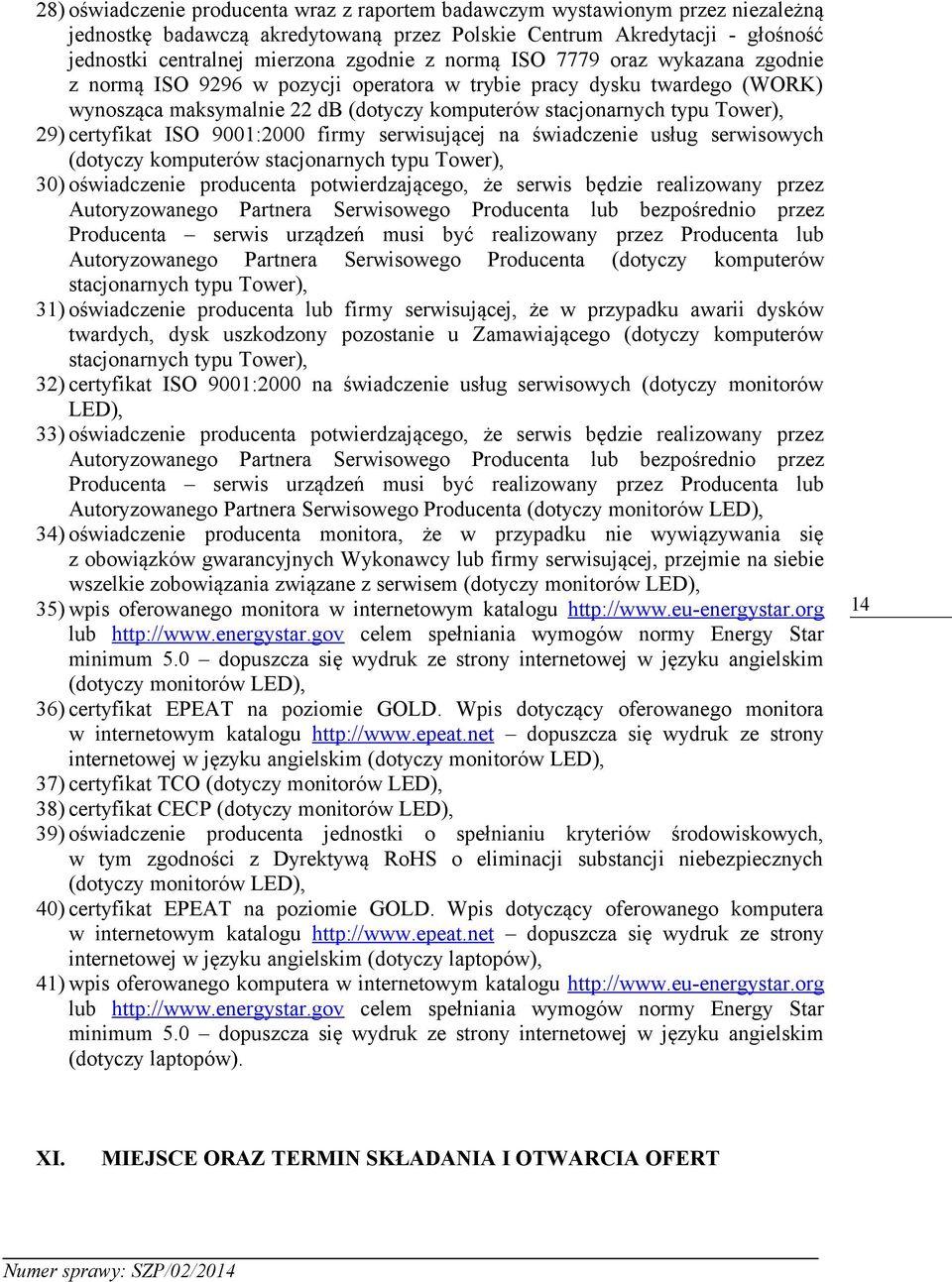 28) oświadczenie producenta wraz z raportem badawczym wystawionym przez niezależną jednostkę badawczą akredytowaną przez Polskie Centrum Akredytacji - głośność jednostki centralnej mierzona zgodnie z normą ISO 7779 oraz wykazana zgodnie z normą ISO 9296 w pozycji operatora w trybie pracy dysku twardego (WORK) wynosząca maksymalnie 22 dB (dotyczy komputerów stacjonarnych typu Tower),
29) certyfikat ISO 9001:2000 firmy serwisującej na świadczenie usług serwisowych (dotyczy komputerów stacjonarnych typu Tower),
30) oświadczenie producenta potwierdzającego, że serwis będzie realizowany przez Autoryzowanego Partnera Serwisowego Producenta lub bezpośrednio przez Producenta – serwis urządzeń musi być realizowany przez Producenta lub Autoryzowanego Partnera Serwisowego Producenta (dotyczy komputerów stacjonarnych typu Tower),
31) oświadczenie producenta lub firmy serwisującej, że w przypadku awarii dysków twardych, dysk uszkodzony pozostanie u Zamawiającego (dotyczy komputerów stacjonarnych typu Tower),
32) certyfikat ISO 9001:2000 na świadczenie usług serwisowych (dotyczy monitorów LED),
33) oświadczenie producenta potwierdzającego, że serwis będzie realizowany przez Autoryzowanego Partnera Serwisowego Producenta lub bezpośrednio przez Producenta – serwis urządzeń musi być realizowany przez Producenta lub Autoryzowanego Partnera Serwisowego Producenta (dotyczy monitorów LED),
34) oświadczenie producenta monitora, że w przypadku nie wywiązywania się z obowiązków gwarancyjnych Wykonawcy lub firmy serwisującej, przejmie na siebie wszelkie zobowiązania związane z serwisem (dotyczy monitorów LED),
35) wpis oferowanego monitora w internetowym katalogu http://www.eu-energystar.org lub http://www.energystar.gov celem spełniania wymogów normy Energy Star minimum 5.0 – dopuszcza się wydruk ze strony internetowej w języku angielskim (dotyczy monitorów LED),
36) certyfikat EPEAT na poziomie GOLD. Wpis dotyczący oferowanego monitora w internetowym katalogu http://www.epeat.net – dopuszcza się wydruk ze strony internetowej w języku angielskim (dotyczy monitorów LED),
37) certyfikat TCO (dotyczy monitorów LED),
38) certyfikat CECP (dotyczy monitorów LED),
39) oświadczenie producenta jednostki o spełnianiu kryteriów środowiskowych, w tym zgodności z Dyrektywą RoHS o eliminacji substancji niebezpiecznych (dotyczy monitorów LED),
40) certyfikat EPEAT na poziomie GOLD. Wpis dotyczący oferowanego komputera w internetowym katalogu http://www.epeat.net – dopuszcza się wydruk ze strony internetowej w języku angielskim (dotyczy laptopów),
41) wpis oferowanego komputera w internetowym katalogu http://www.eu-energystar.org lub http://www.energystar.gov celem spełniania wymogów normy Energy Star minimum 5.0 – dopuszcza się wydruk ze strony internetowej w języku angielskim (dotyczy laptopów).

14

XI. MIEJSCE ORAZ TERMIN SKŁADANIA I OTWARCIA OFERT

Numer sprawy: SZP/02/2014